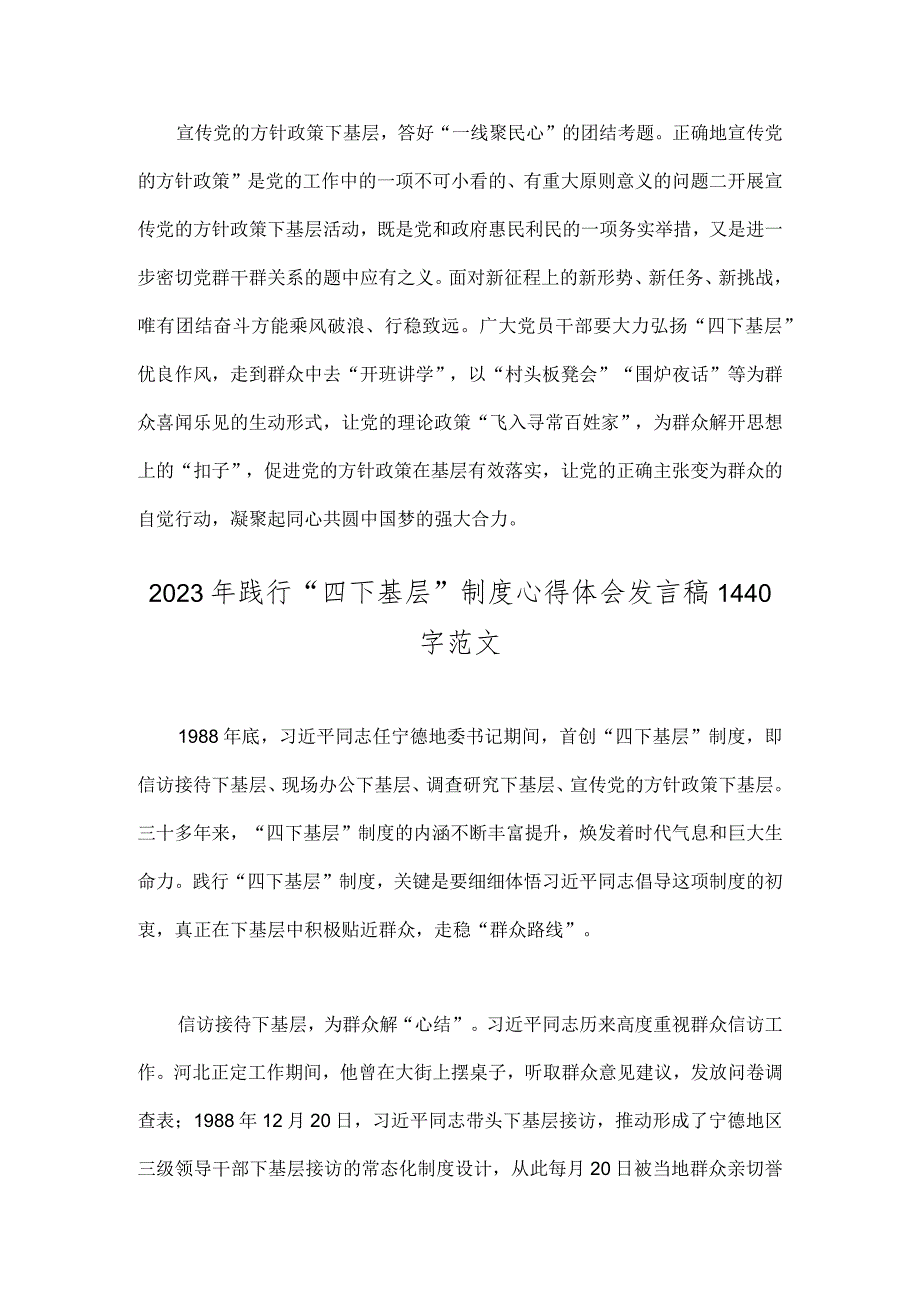 宣传党的方针政策下基层，答好“一线聚民心”的团结考题。正确地宣传党的方针政策”是党的工作中的一项不可小看的、有重大原则意义的问题二开展宣传党的方针政策下基层活动，既是党和政府惠民利民的一项务实举措，又是进一步密切党群干群关系的题中应有之义。面对新征程上的新形势、新任务、新挑战，唯有团结奋斗方能乘风破浪、行稳致远。广大党员干部要大力弘扬“四下基层”优良作风，走到群众中去“开班讲学”，以“村头板凳会”“围炉夜话”等为群众喜闻乐见的生动形式，让党的理论政策“飞入寻常百姓家”，为群众解开思想上的“扣子”，促进党的方针政策在基层有效落实，让党的正确主张变为群众的自觉行动，凝聚起同心共圆中国梦的强大合力。

2023年践行“四下基层”制度心得体会发言稿1440字范文

1988年底，习近平同志任宁德地委书记期间，首创“四下基层”制度，即信访接待下基层、现场办公下基层、调查研究下基层、宣传党的方针政策下基层。三十多年来，“四下基层”制度的内涵不断丰富提升，焕发着时代气息和巨大生命力。践行“四下基层”制度，关键是要细细体悟习近平同志倡导这项制度的初衷，真正在下基层中积极贴近群众，走稳“群众路线”。

信访接待下基层，为群众解“心结”。习近平同志历来高度重视群众信访工作。河北正定工作期间，他曾在大街上摆桌子，听取群众意见建议，发放问卷调查表；1988年12月20日，习近平同志带头下基层接访，推动形成了宁德地区三级领导干部下基层接访的常态化制度设计，从此每月20日被当地群众亲切誉